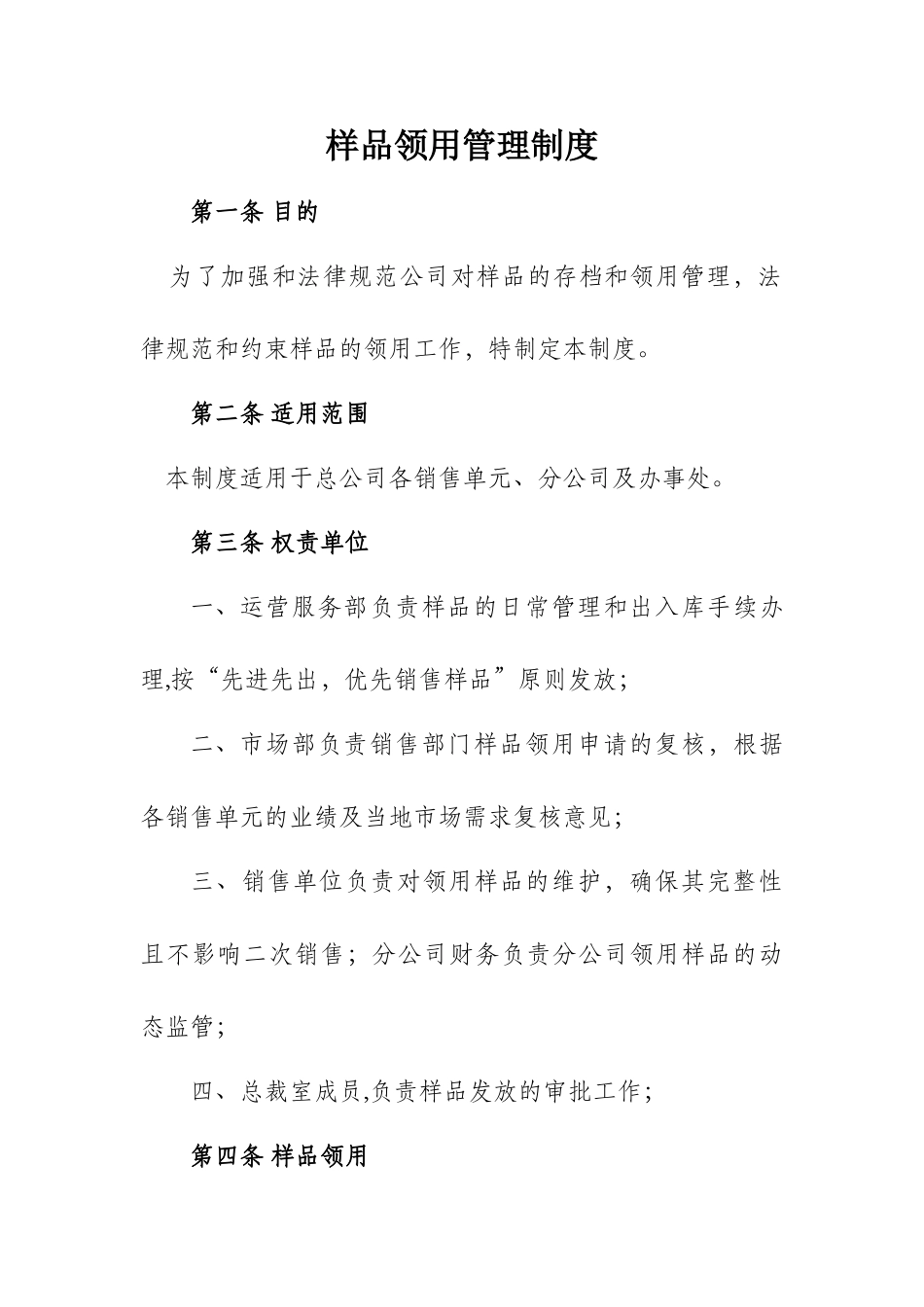 样品领用管理制度

第一条 目的

为了加强和法律规范公司对样品的存档和领用管理，法律规范和约束样品的领用工作，特制定本制度。

第二条 适用范围

本制度适用于总公司各销售单元、分公司及办事处。

第三条 权责单位

一、运营服务部负责样品的日常管理和出入库手续办理,按“先进先出，优先销售样品”原则发放；

二、市场部负责销售部门样品领用申请的复核，根据各销售单元的业绩及当地市场需求复核意见；

三、销售单位负责对领用样品的维护，确保其完整性且不影响二次销售；分公司财务负责分公司领用样品的动态监管；

四、总裁室成员,负责样品发放的审批工作；

第四条 样品领用